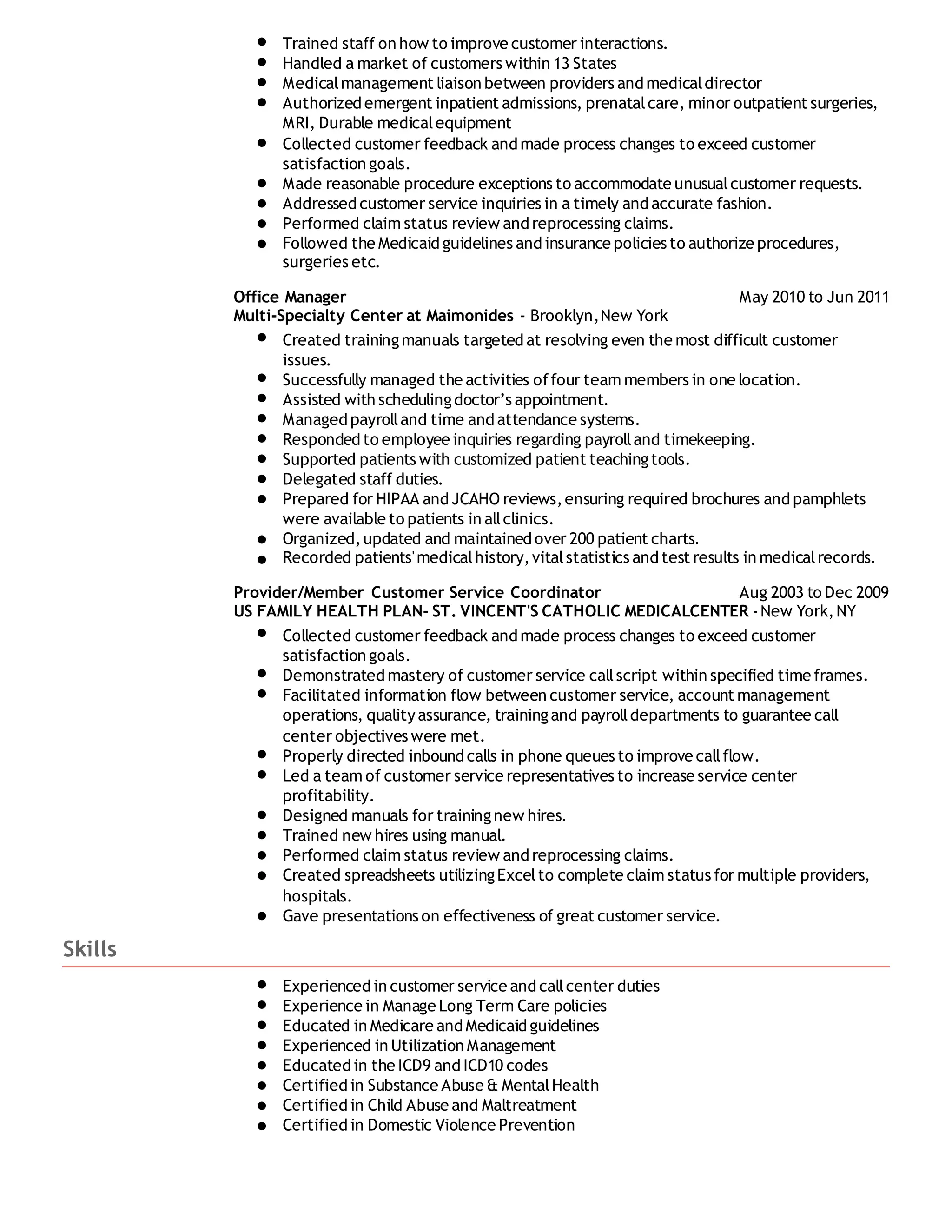 • Trained staff on how to improve customer interactions.
• Handled a market of customers within 13 States
• Medical management liaison between providers and medical director
• Authorized emergent inpatient admissions, prenatal care, minor outpatient surgeries, MRI, Durable medical equipment
• Collected customer feedback and made process changes to exceed customer satisfaction goals.
• Made reasonable procedure exceptions to accommodate unusual customer requests.
• Addressed customer service inquiries in a timely and accurate fashion.
• Performed claim status review and reprocessing claims.
• Followed the Medicaid guidelines and insurance policies to authorize procedures, surgeries etc.

Office Manager May 2010 to Jun 2011
Multi-Specialty Center at Maimonides - Brooklyn, New York

• Created training manuals targeted at resolving even the most difficult customer issues.
• Successfully managed the activities of four team members in one location.
• Assisted with scheduling doctor's appointment.
• Managed payroll and time and attendance systems.
• Responded to employee inquiries regarding payroll and timekeeping.
• Supported patients with customized patient teaching tools.
• Delegated staff duties.
• Prepared for HIPAA and JCAHO reviews, ensuring required brochures and pamphlets were available to patients in all clinics.
• Organized, updated and maintained over 200 patient charts.
• Recorded patients' medical history, vital statistics and test results in medical records.

Provider/Member Customer Service Coordinator Aug 2003 to Dec 2009
US FAMILY HEALTH PLAN- ST. VINCENT'S CATHOLIC MEDICALCENTER - New York, NY

• Collected customer feedback and made process changes to exceed customer satisfaction goals.
• Demonstrated mastery of customer service call script within specified time frames.
• Facilitated information flow between customer service, account management operations, quality assurance, training and payroll departments to guarantee call center objectives were met.
• Properly directed inbound calls in phone queues to improve call flow.
• Led a team of customer service representatives to increase service center profitability.
• Designed manuals for training new hires.
• Trained new hires using manual.
• Performed claim status review and reprocessing claims.
• Created spreadsheets utilizing Excel to complete claim status for multiple providers, hospitals.
• Gave presentations on effectiveness of great customer service.

Skills

• Experienced in customer service and call center duties
• Experience in Manage Long Term Care policies
• Educated in Medicare and Medicaid guidelines
• Experienced in Utilization Management
• Educated in the ICD9 and ICD10 codes
• Certified in Substance Abuse & Mental Health
• Certified in Child Abuse and Maltreatment
• Certified in Domestic Violence Prevention